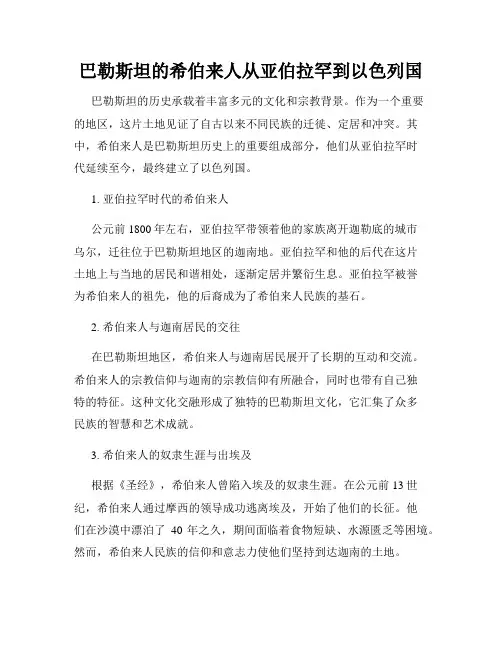 巴勒斯坦的希伯来人从亚伯拉罕到以色列国

巴勒斯坦的历史承载着丰富多元的文化和宗教背景。作为一个重要的地区，这片土地见证了自古以来不同民族的迁徙、定居和冲突。其中，希伯来人是巴勒斯坦历史上的重要组成部分，他们从亚伯拉罕时代延续至今，最终建立了以色列国。

1. 亚伯拉罕时代的希伯来人

公元前 1800 年左右，亚伯拉罕带领着他的家族离开迦勒底的城市乌尔，迁往位于巴勒斯坦地区的迦南地。亚伯拉罕和他的后代在这片土地上与当地的居民和谐相处，逐渐定居并繁衍生息。亚伯拉罕被誉为希伯来人的祖先，他的后裔成为了希伯来人民族的基石。

2. 希伯来人与迦南居民的交往

在巴勒斯坦地区，希伯来人与迦南居民展开了长期的互动和交流。希伯来人的宗教信仰与迦南的宗教信仰有所融合，同时也带有自己独特的特征。这种文化交融形成了独特的巴勒斯坦文化，它汇集了众多民族的智慧和艺术成就。

3. 希伯来人的奴隶生涯与出埃及

根据《圣经》，希伯来人曾陷入埃及的奴隶生涯。在公元前 13 世纪，希伯来人通过摩西的领导成功逃离埃及，开始了他们的长征。他们在沙漠中漂泊了 40 年之久，期间面临着食物短缺、水源匮乏等困境。然而，希伯来人民族的信仰和意志力使他们坚持到达迦南的土地。